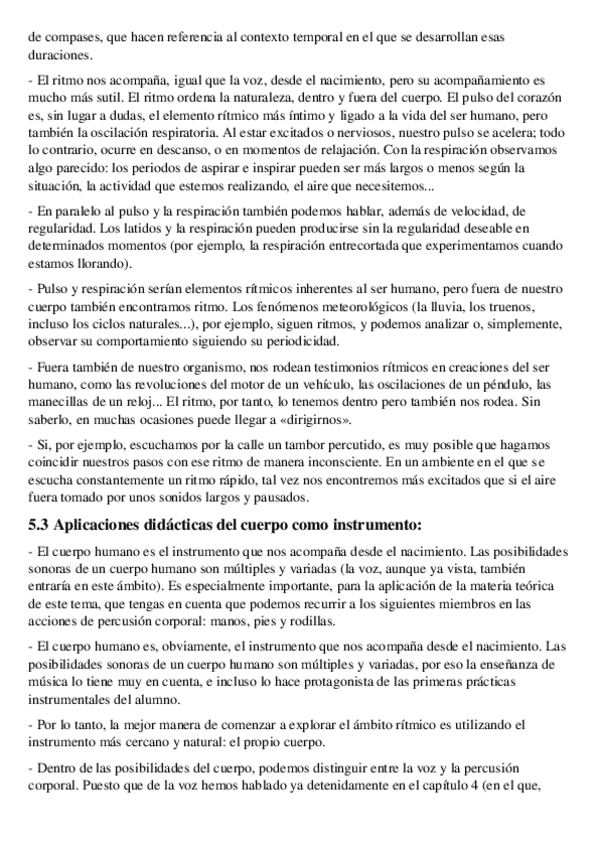 de compases, que hacen referencia al contexto temporal en el que se desarrollan esas duraciones.

- El ritmo nos acompaña, igual que la voz, desde el nacimiento, pero su acompañamiento es mucho más sutil. El ritmo ordena la naturaleza, dentro y fuera del cuerpo. El pulso del corazón es, sin lugar a dudas, el elemento rítmico más íntimo y ligado a la vida del ser humano, pero también la oscilación respiratoria. Al estar excitados o nerviosos, nuestro pulso se acelera; todo lo contrario, ocurre en descanso, o en momentos de relajación. Con la respiración observamos algo parecido: los periodos de aspirar e inspirar pueden ser más largos o menos según la situación, la actividad que estemos realizando, el aire que necesitemos...

- En paralelo al pulso y la respiración también podemos hablar, además de velocidad, de regularidad. Los latidos y la respiración pueden producirse sin la regularidad deseable en determinados momentos (por ejemplo, la respiración entrecortada que experimentamos cuando estamos llorando).

- Pulso y respiración serían elementos rítmicos inherentes al ser humano, pero fuera de nuestro cuerpo también encontramos ritmo. Los fenómenos meteorológicos (la lluvia, los truenos, incluso los ciclos naturales...), por ejemplo, siguen ritmos, y podemos analizar o, simplemente, observar su comportamiento siguiendo su periodicidad.

- Fuera también de nuestro organismo, nos rodean testimonios rítmicos en creaciones del ser humano, como las revoluciones del motor de un vehículo, las oscilaciones de un péndulo, las manecillas de un reloj... El ritmo, por tanto, lo tenemos dentro pero también nos rodea. Sin saberlo, en muchas ocasiones puede llegar a «dirigirnos».

- Si, por ejemplo, escuchamos por la calle un tambor percutido, es muy posible que hagamos coincidir nuestros pasos con ese ritmo de manera inconsciente. En un ambiente en el que se escucha constantemente un ritmo rápido, tal vez nos encontremos más excitados que si el aire fuera tomado por unos sonidos largos y pausados.

5.3 Aplicaciones didácticas del cuerpo como instrumento:

- El cuerpo humano es el instrumento que nos acompaña desde el nacimiento. Las posibilidades sonoras de un cuerpo humano son múltiples y variadas (la voz, aunque ya vista, también entraría en este ámbito). Es especialmente importante, para la aplicación de la materia teórica de este tema, que tengas en cuenta que podemos recurrir a los siguientes miembros en las acciones de percusión corporal: manos, pies y rodillas.

- El cuerpo humano es, obviamente, el instrumento que nos acompaña desde el nacimiento. Las posibilidades sonoras de un cuerpo humano son múltiples y variadas, por eso la enseñanza de música lo tiene muy en cuenta, e incluso lo hace protagonista de las primeras prácticas instrumentales del alumno.

- Por lo tanto, la mejor manera de comenzar a explorar el ámbito rítmico es utilizando el instrumento más cercano y natural: el propio cuerpo.

- Dentro de las posibilidades del cuerpo, podemos distinguir entre la voz y la percusión corporal. Puesto que de la voz hemos hablado ya detenidamente en el capítulo 4 (en el que,